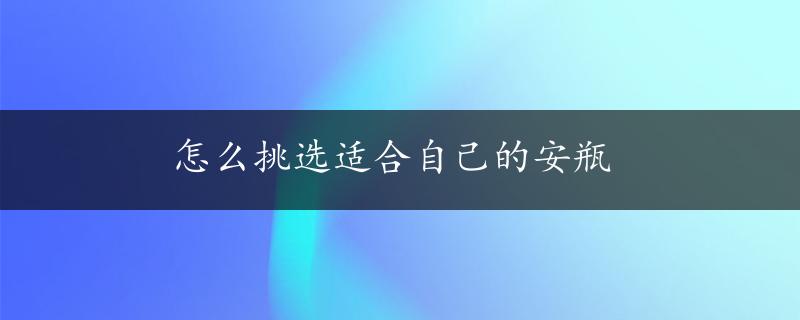 怎么挑选适合自己的安瓶